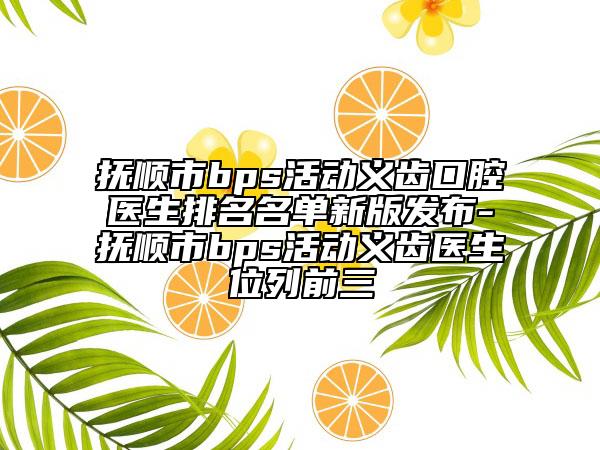 抚顺市bps活动义齿口腔医生排名名单新版发布-抚顺市bps活动义齿医生位列前三